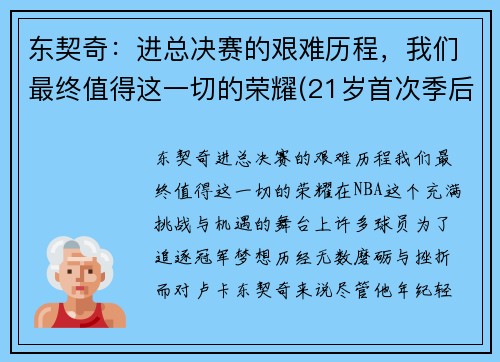 东契奇：进总决赛的艰难历程，我们最终值得这一切的荣耀(21岁首次季后

东契奇进总决赛的艰难历程我们最终值得这一切的荣耀在NBA这个充满挑战与机遇的舞台上许多球员为了追逐冠军梦想历经无数磨砺与挫折而对卢卡东契奇来说尽管他年纪轻